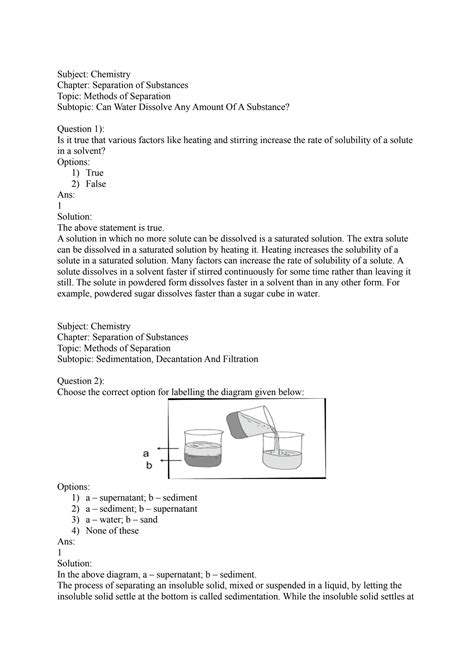 Subject: Chemistry
Chapter: Separation of Substances
Topic: Methods of Separation
Subtopic: Can Water Dissolve Any Amount Of A Substance?

Question 1):
Is it true that various factors like heating and stirring increase the rate of solubility of a solute in a solvent?
Options:
1) True
2) False
Ans:
1
Solution:
The above statement is true.
A solution in which no more solute can be dissolved is a saturated solution. The extra solute can be dissolved in a saturated solution by heating it. Heating increases the solubility of a solute in a saturated solution. Many factors can increase the rate of solubility of a solute. A solute dissolves in a solvent faster if stirred continuously for some time rather than leaving it still. The solute in powdered form dissolves faster in a solvent than in any other form. For example, powdered sugar dissolves faster than a sugar cube in water.

Subject: Chemistry
Chapter: Separation of Substances
Topic: Methods of Separation
Subtopic: Sedimentation, Decantation And Filtration

Question 2):
Choose the correct option for labelling the diagram given below:

a
b

Options:
1) a – supernatant; b – sediment
2) a – sediment; b – supernatant
3) a – water; b – sand
4) None of these
Ans:
1
Solution:
In the above diagram, a – supernatant; b – sediment.
The process of separating an insoluble solid, mixed or suspended in a liquid, by letting the insoluble solid settle at the bottom is called sedimentation. While the insoluble solid settles at